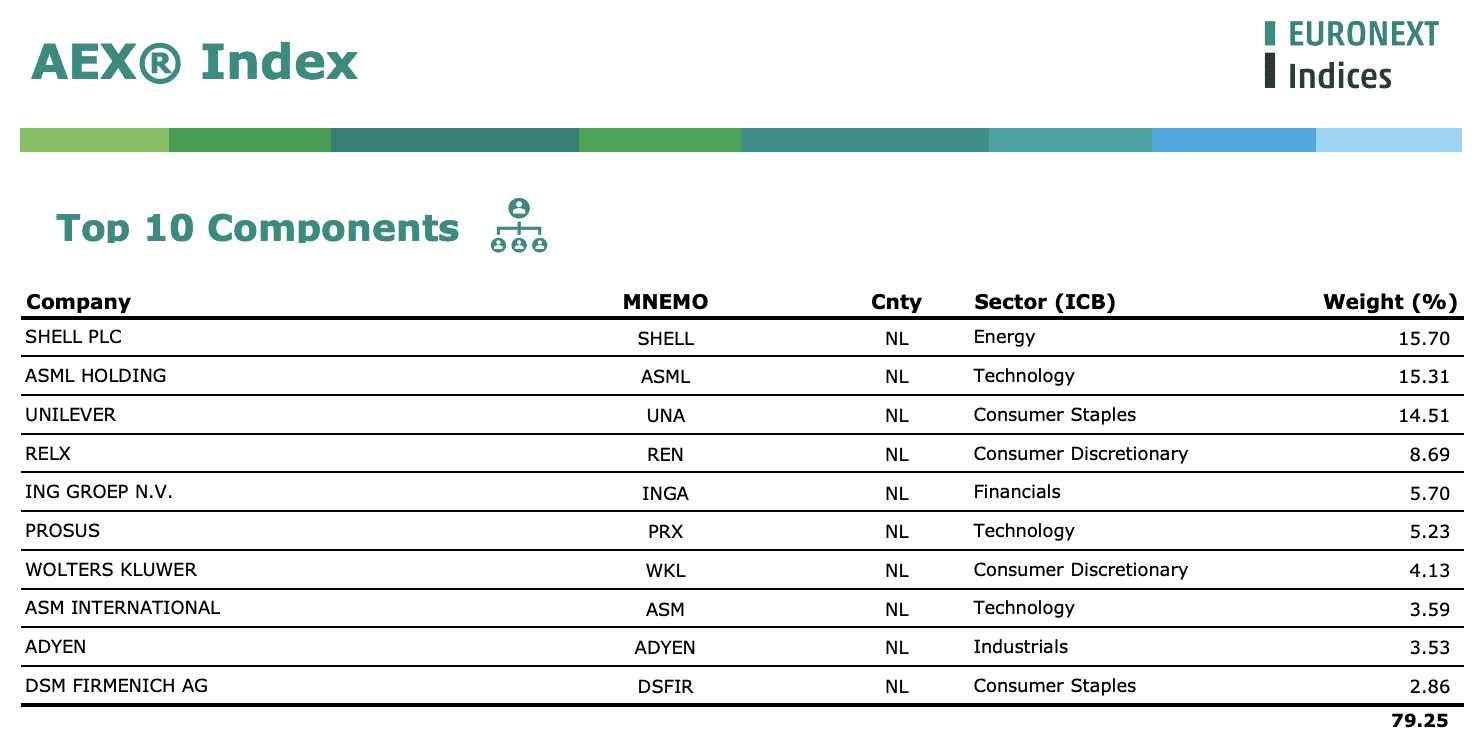 AEX® Index

EURONEXT
Indices

Top 10 Components

| Company | MNEMO | Cnty | Sector (ICB) | Weight (%) |
|---|---|---|---|---|
| SHELL PLC | SHELL | NL | Energy | 15.70 |
| ASML HOLDING | ASML | NL | Technology | 15.31 |
| UNILEVER | UNA | NL | Consumer Staples | 14.51 |
| RELX | REN | NL | Consumer Discretionary | 8.69 |
| ING GROEP N.V. | INGA | NL | Financials | 5.70 |
| PROSUS | PRX | NL | Technology | 5.23 |
| WOLTERS KLUWER | WKL | NL | Consumer Discretionary | 4.13 |
| ASM INTERNATIONAL | ASM | NL | Technology | 3.59 |
| ADYEN | ADYEN | NL | Industrials | 3.53 |
| DSM FIRMENICH AG | DSFIR | NL | Consumer Staples | 2.86 |
| | | | | 79.25 |